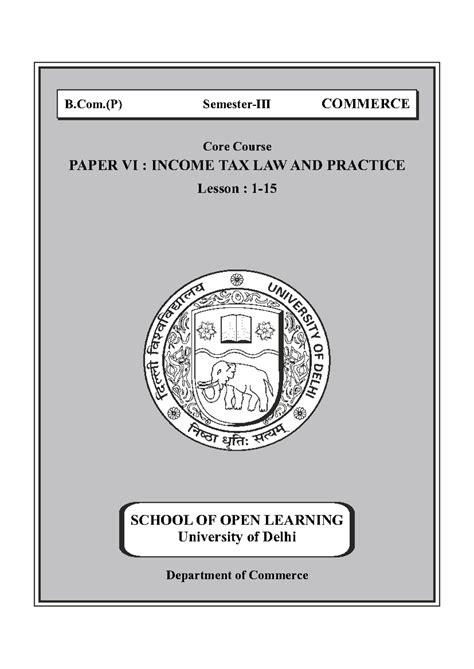 B.Com.(P) Semester-III COMMERCE

Core Course

PAPER VI : INCOME TAX LAW AND PRACTICE

Lesson : 1-15

दिल्ली विश्वविद्यालय UNIVERSITY OF DELHI

निष्ठा धृतिः सत्यम्

SCHOOL OF OPEN LEARNING
University of Delhi

Department of Commerce